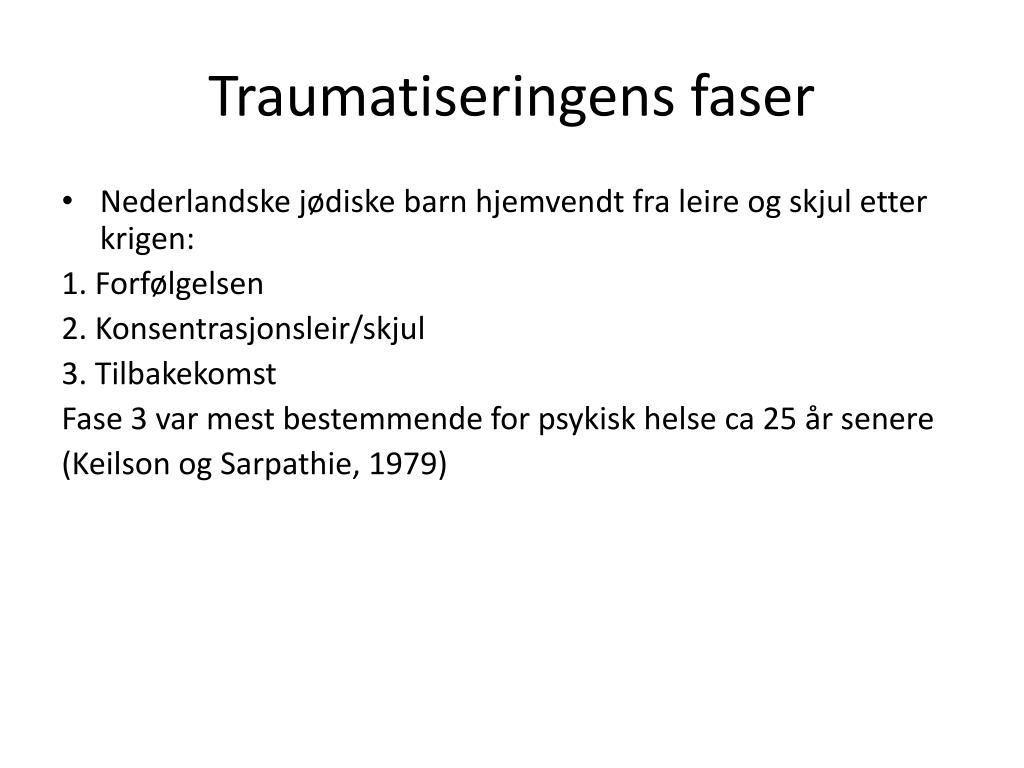 Traumatiseringens faser

• Nederlandske jødiske barn hjemvendt fra leire og skjul etter krigen:

1. Forfølgelsen

2. Konsentrasjonsleir/skjul

3. Tilbakekomst

Fase 3 var mest bestemmende for psykisk helse ca 25 år senere

(Keilson og Sarpathie, 1979)